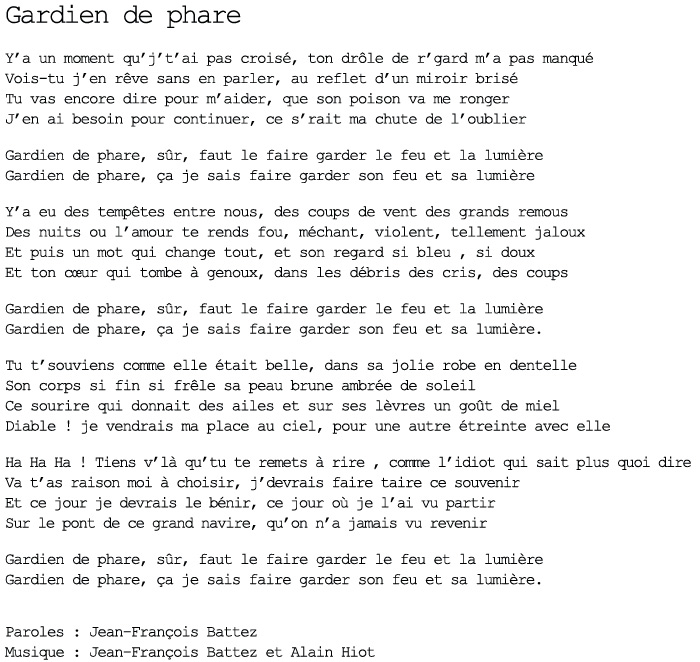 Gardien de phare

Y'a un moment qu'j't'ai pas croisé, ton drôle de r'gard m'a pas manqué
Vois-tu j'en rêve sans en parler, au reflet d'un miroir brisé
Tu vas encore dire pour m'aider, que son poison va me ronger
J'en ai besoin pour continuer, ce s'rait ma chute de l'oublier

Gardien de phare, sûr, faut le faire garder le feu et la lumière
Gardien de phare, ça je sais faire garder son feu et sa lumière

Y'a eu des tempêtes entre nous, des coups de vent des grands remous
Des nuits ou l'amour te rends fou, méchant, violent, tellement jaloux
Et puis un mot qui change tout, et son regard si bleu , si doux
Et ton cœur qui tombe à genoux, dans les débris des cris, des coups

Gardien de phare, sûr, faut le faire garder le feu et la lumière
Gardien de phare, ça je sais faire garder son feu et sa lumière.

Tu t'souviens comme elle était belle, dans sa jolie robe en dentelle
Son corps si fin si frêle sa peau brune ambrée de soleil
Ce sourire qui donnait des ailes et sur ses lèvres un goût de miel
Diable ! je vendrais ma place au ciel, pour une autre étreinte avec elle

Ha Ha Ha ! Tiens v'là qu'tu te remets à rire , comme l'idiot qui sait plus quoi dire
Va t'as raison moi à choisir, j'devrais faire taire ce souvenir
Et ce jour je devrais le bénir, ce jour où je l'ai vu partir
Sur le pont de ce grand navire, qu'on n'a jamais vu revenir

Gardien de phare, sûr, faut le faire garder le feu et la lumière
Gardien de phare, ça je sais faire garder son feu et sa lumière.

Paroles : Jean-François Battez
Musique : Jean-François Battez et Alain Hiot